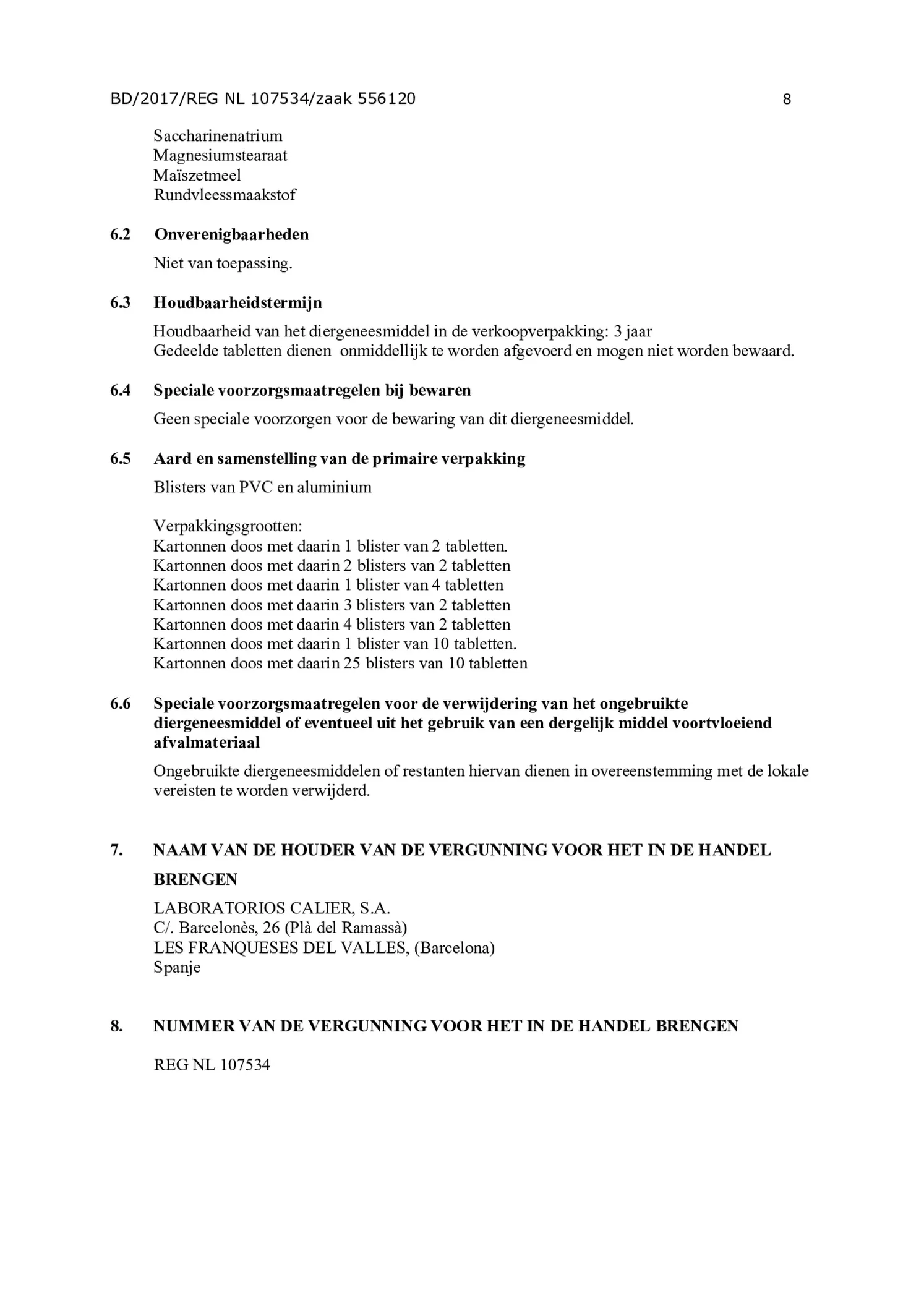 BD/2017/REG NL 107534/zaak 556120 8

Saccharinenatrium
Magnesiumstearaat
Maïszetmeel
Rundvleessmaakstof

6.2 Onverenigbaarheden

Niet van toepassing.

6.3 Houdbaarheidstermijn

Houdbaarheid van het diergeneesmiddel in de verkoopverpakking: 3 jaar
Gedeelde tabletten dienen onmiddellijk te worden afgevoerd en mogen niet worden bewaard.

6.4 Speciale voorzorgsmaatregelen bij bewaren

Geen speciale voorzorgen voor de bewaring van dit diergeneesmiddel.

6.5 Aard en samenstelling van de primaire verpakking

Blisters van PVC en aluminium

Verpakkingsgrootten:
Kartonnen doos met daarin 1 blister van 2 tabletten.
Kartonnen doos met daarin 2 blisters van 2 tabletten
Kartonnen doos met daarin 1 blister van 4 tabletten
Kartonnen doos met daarin 3 blisters van 2 tabletten
Kartonnen doos met daarin 4 blisters van 2 tabletten
Kartonnen doos met daarin 1 blister van 10 tabletten.
Kartonnen doos met daarin 25 blisters van 10 tabletten

6.6 Speciale voorzorgsmaatregelen voor de verwijdering van het ongebruikte diergeneesmiddel of eventueel uit het gebruik van een dergelijk middel voortvloeiend afvalmateriaal

Ongebruikte diergeneesmiddelen of restanten hiervan dienen in overeenstemming met de lokale vereisten te worden verwijderd.

7. NAAM VAN DE HOUDER VAN DE VERGUNNING VOOR HET IN DE HANDEL BRENGEN

LABORATORIOS CALIER, S.A.
C/. Barcelonès, 26 (Plà del Ramassà)
LES FRANQUESES DEL VALLES, (Barcelona)
Spanje

8. NUMMER VAN DE VERGUNNING VOOR HET IN DE HANDEL BRENGEN

REG NL 107534